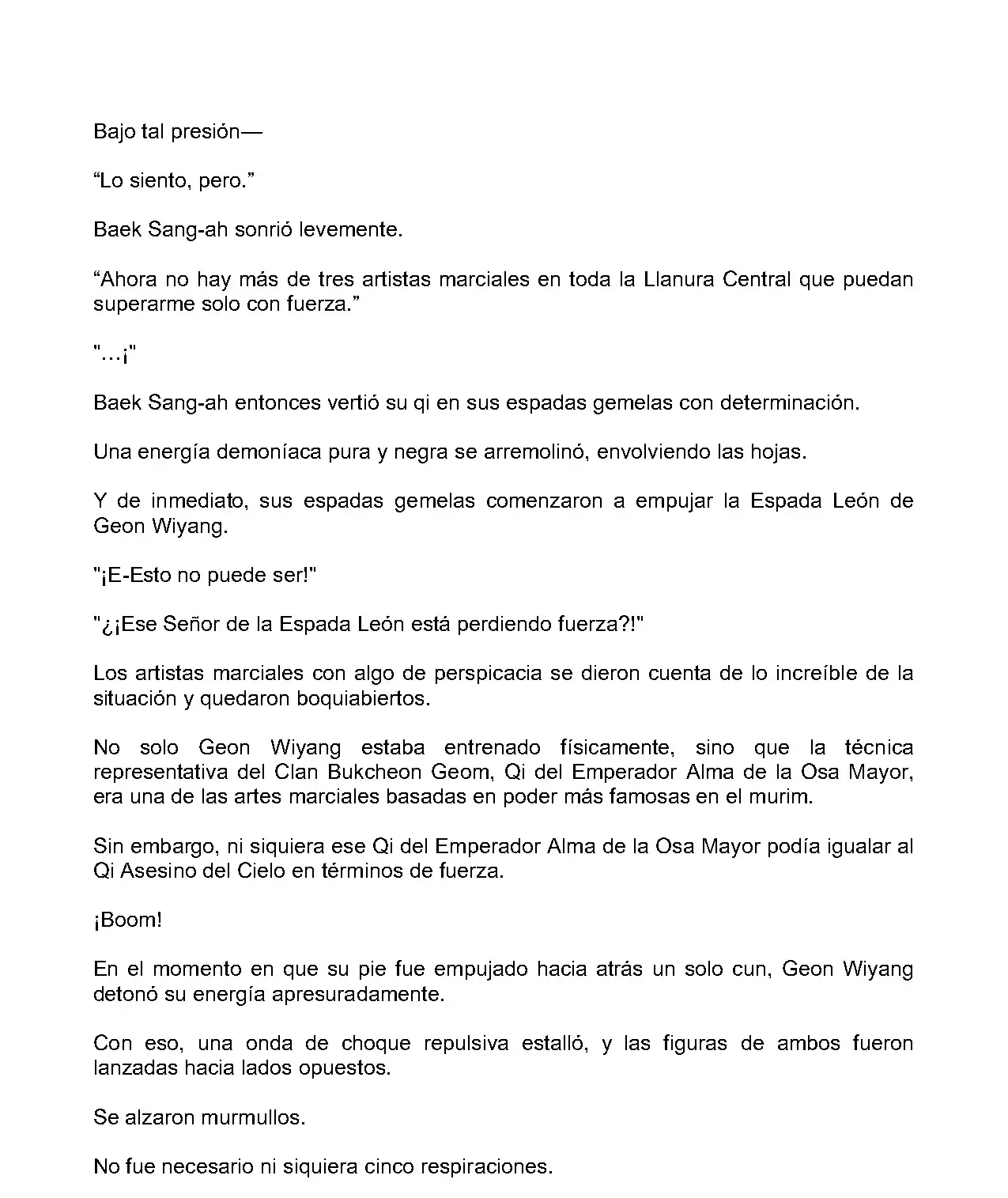 Bajo tal presión—

“Lo siento, pero.”

Baek Sang-ah sonrió levemente.

“Ahora no hay más de tres artistas marciales en toda la Llanura Central que puedan superarme solo con fuerza.”

"…¡"

Baek Sang-ah entonces vertió su qi en sus espadas gemelas con determinación.

Una energía demoníaca pura y negra se arremolinó, envolviendo las hojas.

Y de inmediato, sus espadas gemelas comenzaron a empujar la Espada León de Geon Wiyang.

"¡E-Esto no puede ser!"

"¿¡Ese Señor de la Espada León está perdiendo fuerza?!"

Los artistas marciales con algo de perspicacia se dieron cuenta de lo increíble de la situación y quedaron boquiabiertos.

No solo Geon Wiyang estaba entrenado físicamente, sino que la técnica representativa del Clan Bukcheon Geom, Qi del Emperador Alma de la Osa Mayor, era una de las artes marciales basadas en poder más famosas en el murim.

Sin embargo, ni siquiera ese Qi del Emperador Alma de la Osa Mayor podía igualar al Qi Asesino del Cielo en términos de fuerza.

¡Boom!

En el momento en que su pie fue empujado hacia atrás un solo cun, Geon Wiyang detonó su energía apresuradamente.

Con eso, una onda de choque repulsiva estalló, y las figuras de ambos fueron lanzadas hacia lados opuestos.

Se alzaron murmullos.

No fue necesario ni siquiera cinco respiraciones.